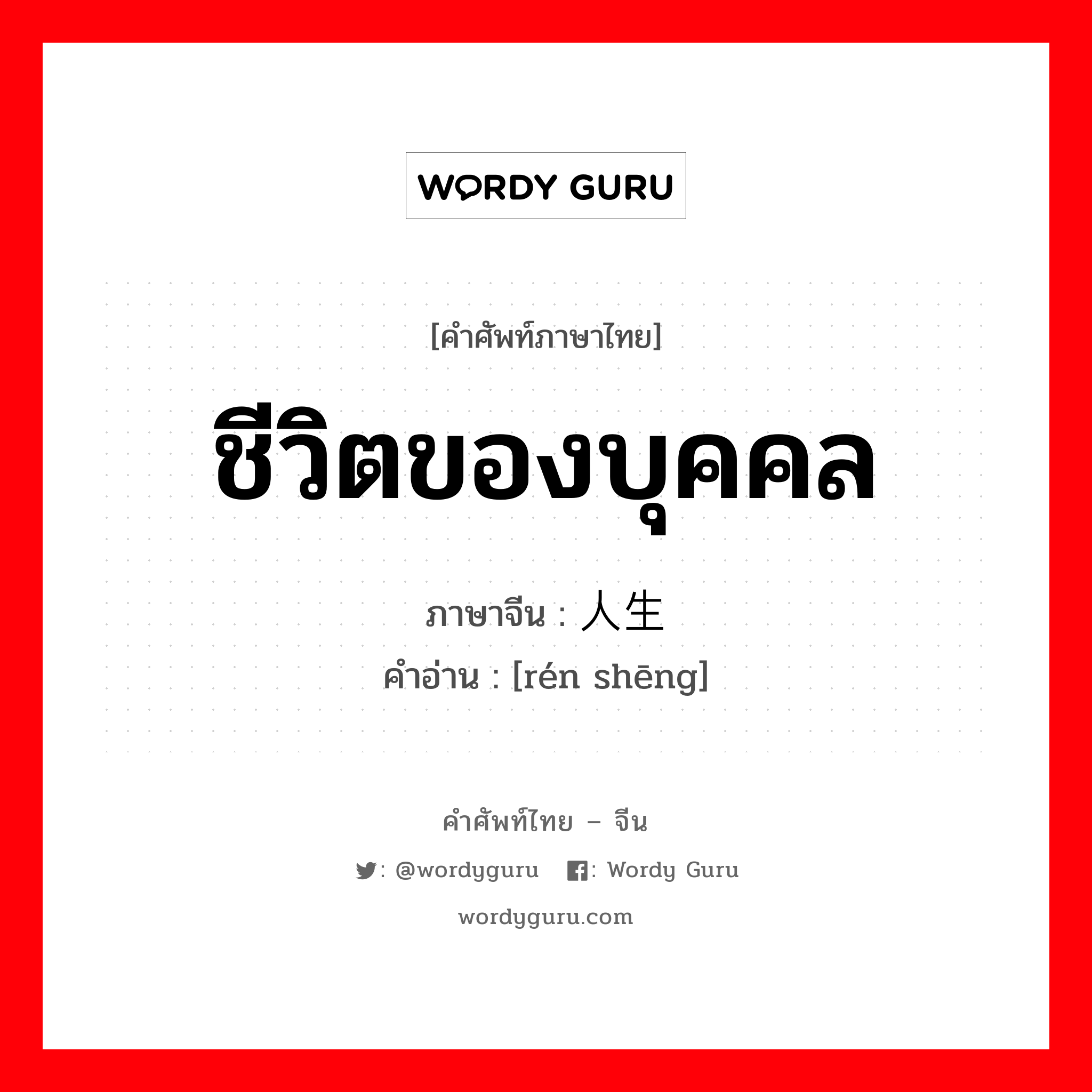 WORDY GURU

[คำศัพท์ภาษาไทย]

ชีวิตของบุคคล

ภาษาจีน : 人生

คำอ่าน : [rén shēng]

คำศัพท์ไทย – จีน

: @wordyguru : Wordy Guru

wordyguru.com